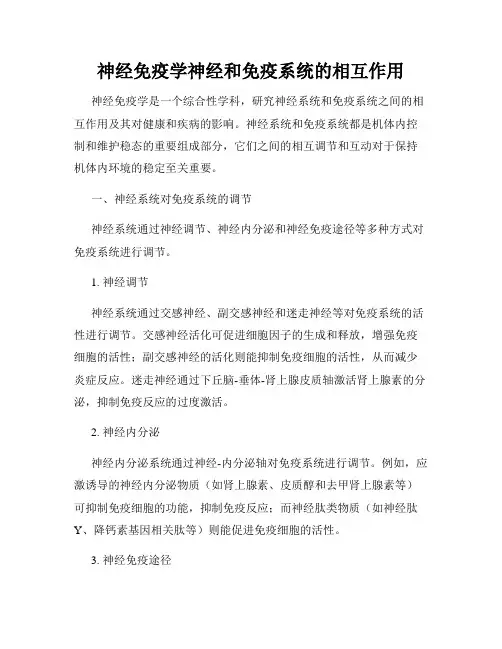 神经免疫学神经和免疫系统的相互作用

神经免疫学是一个综合性学科，研究神经系统和免疫系统之间的相互作用及其对健康和疾病的影响。神经系统和免疫系统都是机体内控制和维护稳态的重要组成部分，它们之间的相互调节和互动对于保持机体内环境的稳定至关重要。

一、神经系统对免疫系统的调节

神经系统通过神经调节、神经内分泌和神经免疫途径等多种方式对免疫系统进行调节。

1. 神经调节

神经系统通过交感神经、副交感神经和迷走神经等对免疫系统的活性进行调节。交感神经活化可促进细胞因子的生成和释放，增强免疫细胞的活性；副交感神经的活化则能抑制免疫细胞的活性，从而减少炎症反应。迷走神经通过下丘脑-垂体-肾上腺皮质轴激活肾上腺素的分泌，抑制免疫反应的过度激活。

2. 神经内分泌

神经内分泌系统通过神经-内分泌轴对免疫系统进行调节。例如，应激诱导的神经内分泌物质（如肾上腺素、皮质醇和去甲肾上腺素等）可抑制免疫细胞的功能，抑制免疫反应；而神经肽类物质（如神经肽Y、降钙素基因相关肽等）则能促进免疫细胞的活性。

3. 神经免疫途径